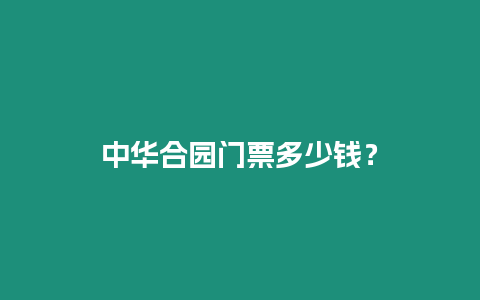 中华合园门票多少钱？